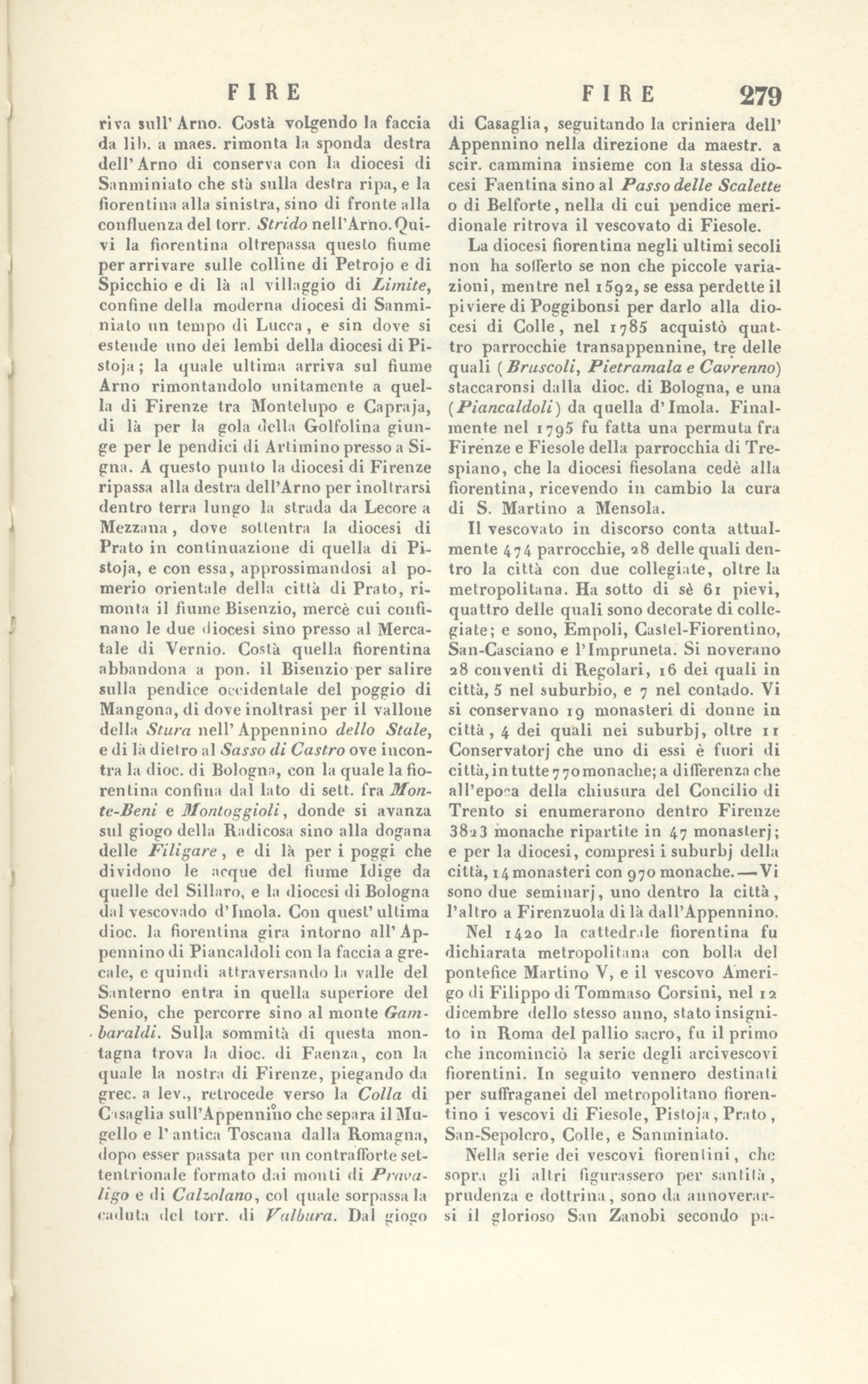 FIRE FIRE 279

riva sull' Arno. Costà volgendo la faccia da lib. a maes. rimonta la sponda destra dell' Arno di conserva con la diocesi di Sanminiato che stà sulla destra ripa, e la fiorentina alla sinistra, sino di fronte alla confluenza del torr. Strido nell'Arno. Quivi la fiorentina oltrepassa questo fiume per arrivare sulle colline di Petrojo e di Spicchio e di là al villaggio di Limite, confine della moderna diocesi di Sanminiato un tempo di Lucca, e sin dove si estende uno dei lembi della diocesi di Pistoja; la quale ultima arriva sul fiume Arno rimontandolo unitamente a quella di Firenze tra Montelupo e Capraja, di là per la gola della Golfolina giunge per le pendici di Artimino presso a Signa. A questo punto la diocesi di Firenze ripassa alla destra dell'Arno per inoltrarsi dentro terra lungo la strada da Lecore a Mezzana, dove sottentra la diocesi di Prato in continuazione di quella di Pistoja, e con essa, approssimandosi al pomerio orientale della città di Prato, rimonta il fiume Bisenzio, mercè cui confinano le due diocesi sino presso al Mercatale di Vernio. Costà quella fiorentina abbandona a pon. il Bisenzio per salire sulla pendice occidentale del poggio di Mangona, di dove inoltrasi per il vallone della Stura nell' Appennino dello Stale, e di là dietro al Sasso di Castro ove incontra la dioc. di Bologna, con la quale la fiorentina confina dal lato di sett. fra Monte-Beni e Montoggioli, donde si avanza sul giogo della Radicosa sino alla dogana delle Filigare, e di là per i poggi che dividono le acque del fiume Idige da quelle del Sillaro, e la diocesi di Bologna dal vescovado d'Imola. Con quest' ultima dioc. la fiorentina gira intorno all' Appennino di Piancaldoli con la faccia a grecale, e quindi attraversando la valle del Santerno entra in quella superiore del Senio, che percorre sino al monte Gambaraldi. Sulla sommità di questa montagna trova la dioc. di Faenza, con la quale la nostra di Firenze, piegando da grec. a lev., retrocede verso la Colla di Casaglia sull'Appennino che separa il Mugello e l' antica Toscana dalla Romagna, dopo esser passata per un contrafforte settentrionale formato dai monti di Pravaligo e di Calzolano, col quale sorpassa la caduta del torr. di Valbura. Dal giogo di Casaglia, seguitando la criniera dell' Appennino nella direzione da maestr. a scir. cammina insieme con la stessa diocesi Faentina sino al Passo delle Scalette o di Belforte, nella di cui pendice meridionale ritrova il vescovato di Fiesole.

La diocesi fiorentina negli ultimi secoli non ha sofferto se non che piccole variazioni, mentre nel 1592, se essa perdette il piviere di Poggibonsi per darlo alla diocesi di Colle, nel 1785 acquistò quattro parrocchie transappennine, tre delle quali (Bruscoli, Pietramala e Cavrenno) staccaronsi dalla dioc. di Bologna, e una (Piancaldoli) da quella d'Imola. Finalmente nel 1795 fu fatta una permuta fra Firenze e Fiesole della parrocchia di Trespiano, che la diocesi fiesolana cedè alla fiorentina, ricevendo in cambio la cura di S. Martino a Mensola.

Il vescovato in discorso conta attualmente 474 parrocchie, 28 delle quali dentro la città con due collegiate, oltre la metropolitana. Ha sotto di sè 61 pievi, quattro delle quali sono decorate di collegiate; e sono, Empoli, Castel-Fiorentino, San-Casciano e l'Impruneta. Si noverano 28 conventi di Regolari, 16 dei quali in città, 5 nel suburbio, e 7 nel contado. Vi si conservano 19 monasteri di donne in città, 4 dei quali nei suburbj, oltre 11 Conservatorj che uno di essi è fuori di città, in tutte 770 monache; a differenza che all'epoca della chiusura del Concilio di Trento si enumerarono dentro Firenze 3823 monache ripartite in 47 monasterj; e per la diocesi, compresi i suburbj della città, 14 monasteri con 970 monache. — Vi sono due seminarj, uno dentro la città, l'altro a Firenzuola di là dall'Appennino.

Nel 1420 la cattedrale fiorentina fu dichiarata metropolitana con bolla del pontefice Martino V, e il vescovo Amerigo di Filippo di Tommaso Corsini, nel 12 dicembre dello stesso anno, stato insignito in Roma del pallio sacro, fu il primo che incominciò la serie degli arcivescovi fiorentini. In seguito vennero destinati per suffraganei del metropolitano fiorentino i vescovi di Fiesole, Pistoja, Prato, San-Sepolcro, Colle, e Sanminiato.

Nella serie dei vescovi fiorentini, che sopra gli altri figurassero per santità, prudenza e dottrina, sono da annoverarsi il glorioso San Zanobi secondo pa-